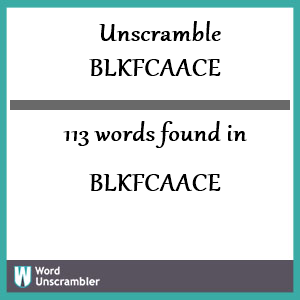 Unscramble
BLKFCAACE

113 words found in

BLKFCAACE

W Word Unscrambler